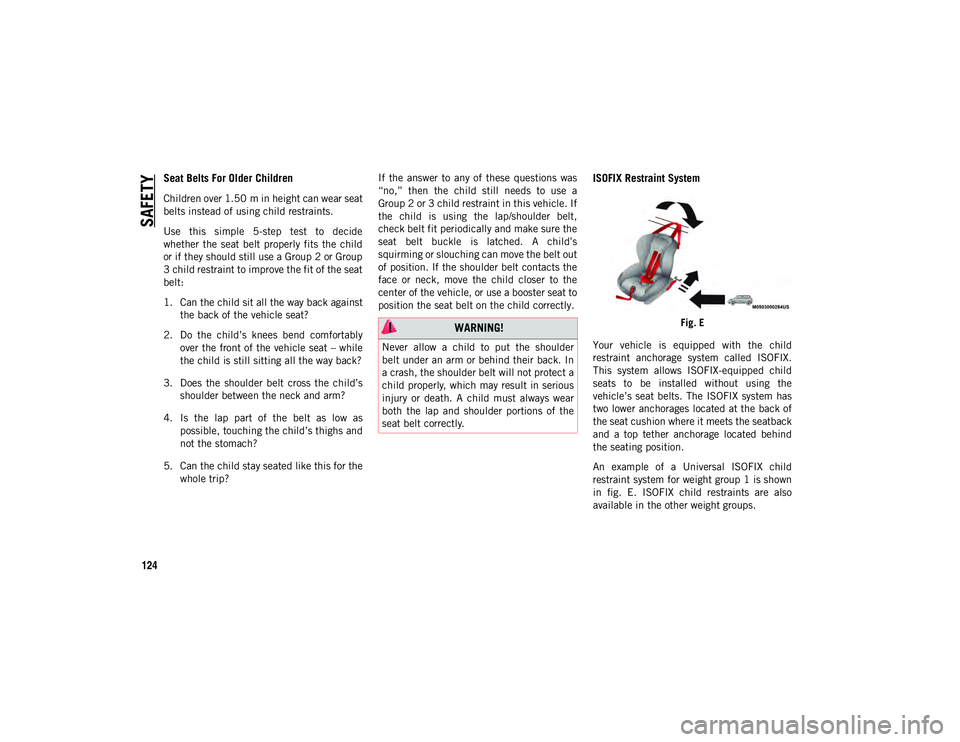 SAFETY

Seat Belts For Older Children

Children over 1.50 m in height can wear seat belts instead of using child restraints.

Use this simple 5-step test to decide whether the seat belt properly fits the child or if they should still use a Group 2 or Group 3 child restraint to improve the fit of the seat belt:

1. Can the child sit all the way back against the back of the vehicle seat?

2. Do the child's knees bend comfortably over the front of the vehicle seat – while the child is still sitting all the way back?

3. Does the shoulder belt cross the child's shoulder between the neck and arm?

4. Is the lap part of the belt as low as possible, touching the child's thighs and not the stomach?

5. Can the child stay seated like this for the whole trip?

If the answer to any of these questions was "no," then the child still needs to use a Group 2 or 3 child restraint in this vehicle. If the child is using the lap/shoulder belt, check belt fit periodically and make sure the seat belt buckle is latched. A child's squirming or slouching can move the belt out of position. If the shoulder belt contacts the face or neck, move the child closer to the center of the vehicle, or use a booster seat to position the seat belt on the child correctly.

WARNING!

Never allow a child to put the shoulder belt under an arm or behind their back. In a crash, the shoulder belt will not protect a child properly, which may result in serious injury or death. A child must always wear both the lap and shoulder portions of the seat belt correctly.

ISOFIX Restraint System

M0503000264US

Fig. E

Your vehicle is equipped with the child restraint anchorage system called ISOFIX. This system allows ISOFIX-equipped child seats to be installed without using the vehicle's seat belts. The ISOFIX system has two lower anchorages located at the back of the seat cushion where it meets the seatback and a top tether anchorage located behind the seating position.

An example of a Universal ISOFIX child restraint system for weight group 1 is shown in fig. E. ISOFIX child restraints are also available in the other weight groups.

124

carmanualsonline.info